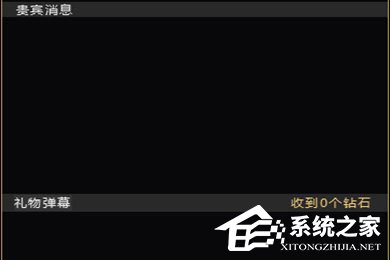 贵宾消息

礼物弹幕

收到0个钻石

系统之家

XITONGZHIJIA.NET